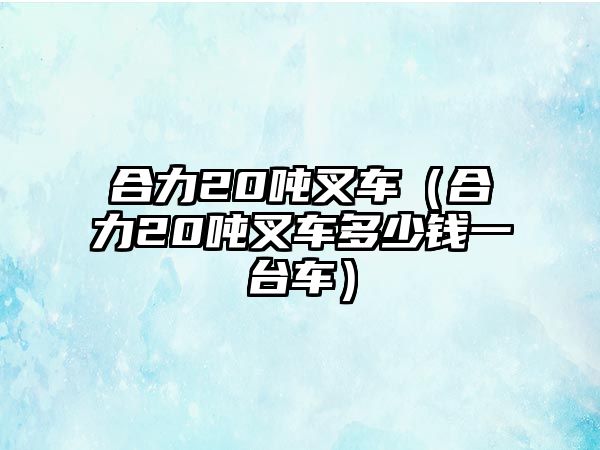 合力20吨叉车（合力20吨叉车多少钱一台车）